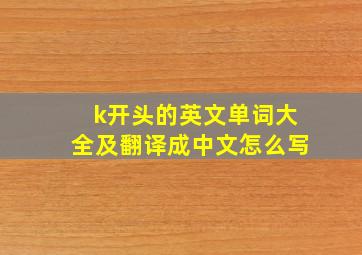 k开头的英文单词大全及翻译成中文怎么写